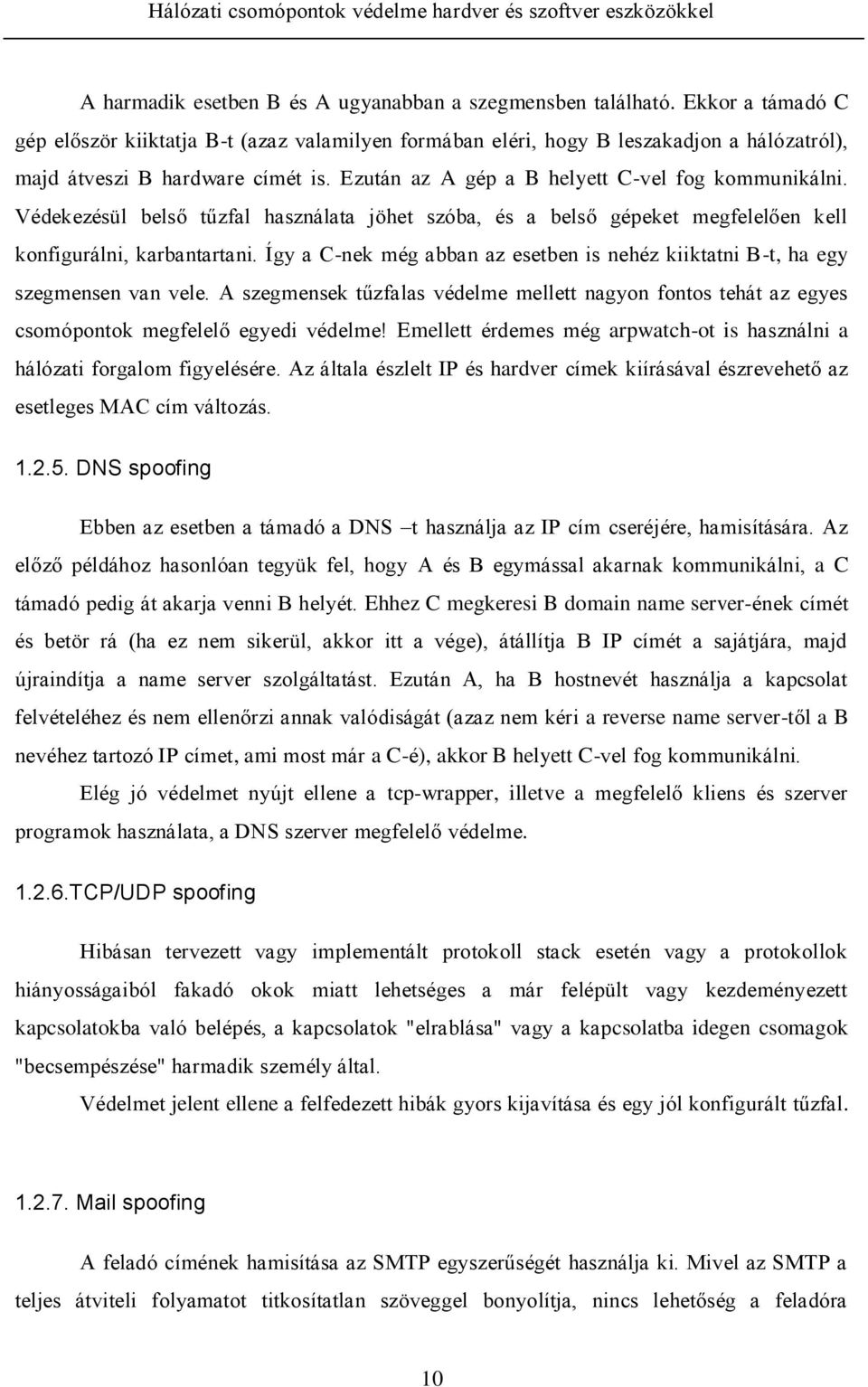 Hálózati csomópontok védelme hardver és szoftver eszközökkel

A harmadik esetben B és A ugyanabban a szegmensben található. Ekkor a támadó C gép először kiiktatja B-t (azaz valamilyen formában eléri, hogy B leszakadjon a hálózatról), majd átveszi B hardware címét is. Ezután az A gép a B helyett C-vel fog kommunikálni. Védekezésül belső tűzfal használata jöhet szóba, és a belső gépeket megfelelően kell konfigurálni, karbantartani. Így a C-nek még abban az esetben is nehéz kiiktatni B-t, ha egy szegmensen van vele. A szegmensek tűzfalas védelme mellett nagyon fontos tehát az egyes csomópontok megfelelő egyedi védelme! Emellett érdemes még arpwatch-ot is használni a hálózati forgalom figyelésére. Az általa észlelt IP és hardver címek kiírásával észrevehető az esetleges MAC cím változás.

1.2.5. DNS spoofing

Ebben az esetben a támadó a DNS –t használja az IP cím cseréjére, hamisítására. Az előző példához hasonlóan tegyük fel, hogy A és B egymással akarnak kommunikálni, a C támadó pedig át akarja venni B helyét. Ehhez C megkeresi B domain name server-ének címét és betör rá (ha ez nem sikerül, akkor itt a vége), átállítja B IP címét a sajátjára, majd újraindítja a name server szolgáltatást. Ezután A, ha B hostnevét használja a kapcsolat felvételéhez és nem ellenőrzi annak valódiságát (azaz nem kéri a reverse name server-től a B nevéhez tartozó IP címet, ami most már a C-é), akkor B helyett C-vel fog kommunikálni.

Elég jó védelmet nyújt ellene a tcp-wrapper, illetve a megfelelő kliens és szerver programok használata, a DNS szerver megfelelő védelme.

1.2.6.TCP/UDP spoofing

Hibásan tervezett vagy implementált protokoll stack esetén vagy a protokollok hiányosságaiból fakadó okok miatt lehetséges a már felépült vagy kezdeményezett kapcsolatokba való belépés, a kapcsolatok "elrablása" vagy a kapcsolatba idegen csomagok "becsempészése" harmadik személy által.

Védelmet jelent ellene a felfedezett hibák gyors kijavítása és egy jól konfigurált tűzfal.

1.2.7. Mail spoofing

A feladó címének hamisítása az SMTP egyszerűségét használja ki. Mivel az SMTP a teljes átviteli folyamatot titkosítatlan szöveggel bonyolítja, nincs lehetőség a feladóra

10